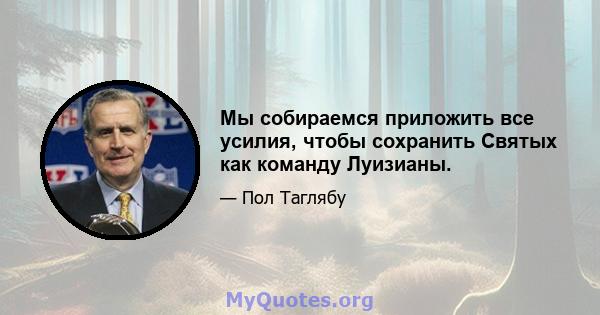 Мы собираемся приложить все усилия, чтобы сохранить Святых как команду Луизианы.

— Пол Таглябу

MyQuotes.org